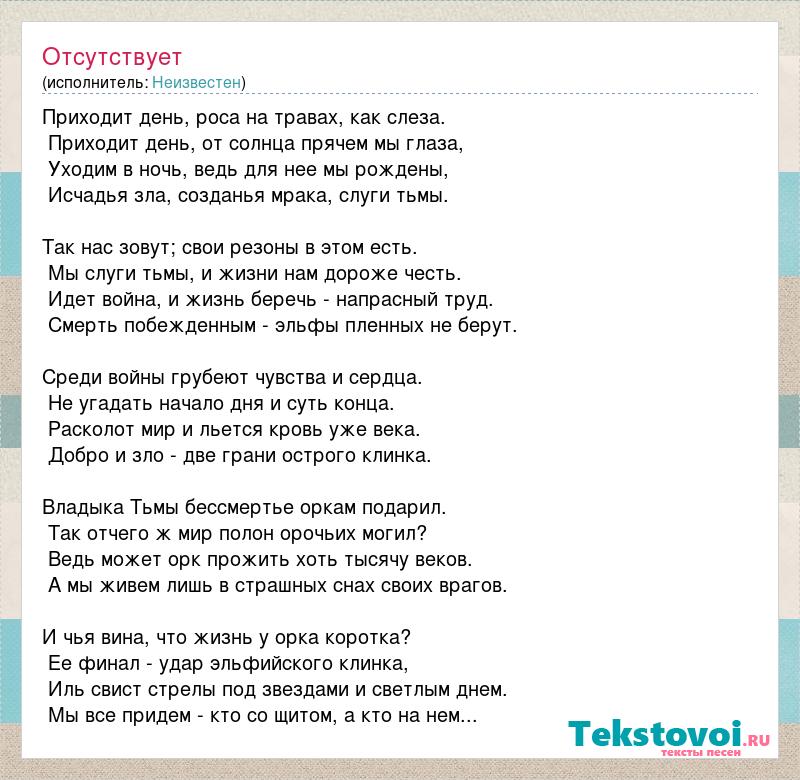 Отсутствует
(исполнитель: Неизвестен)

Приходит день, роса на травах, как слеза.
Приходит день, от солнца прячем мы глаза,
Уходим в ночь, ведь для нее мы рождены,
Исчадья зла, созданья мрака, слуги тьмы.

Так нас зовут; свои резоны в этом есть.
Мы слуги тьмы, и жизни нам дороже честь.
Идет война, и жизнь беречь - напрасный труд.
Смерть побежденным - эльфы пленных не берут.

Среди войны грубеют чувства и сердца.
Не угадать начало дня и суть конца.
Расколот мир и льется кровь уже века.
Добро и зло - две грани острого клинка.

Владыка Тьмы бессмертье оркам подарил.
Так отчего ж мир полон орочьих могил?
Ведь может орк прожить хоть тысячу веков.
А мы живем лишь в страшных снах своих врагов.

И чья вина, что жизнь у орка коротка?
Ее финал - удар эльфийского клинка,
Иль свист стрелы под звездами и светлым днем.
Мы все придем - кто со щитом, а кто на нем...

Tekstovoi.RU
тексты песен